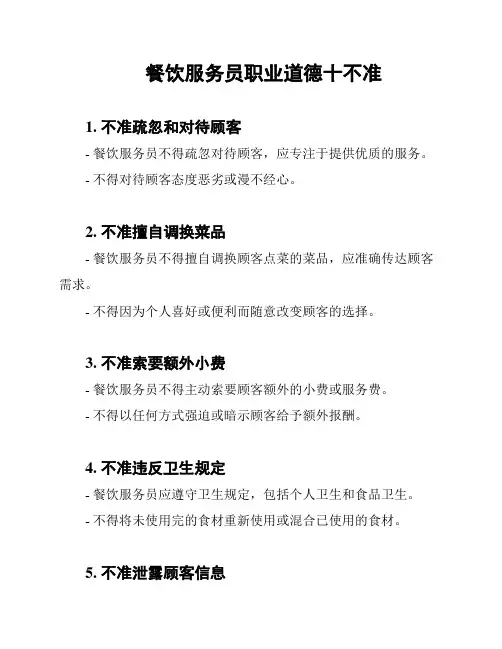 餐饮服务员职业道德十不准

1. 不准疏忽和对待顾客

- 餐饮服务员不得疏忽对待顾客，应专注于提供优质的服务。

- 不得对待顾客态度恶劣或漫不经心。

2. 不准擅自调换菜品

- 餐饮服务员不得擅自调换顾客点菜的菜品，应准确传达顾客需求。

- 不得因为个人喜好或便利而随意改变顾客的选择。

3. 不准索要额外小费

- 餐饮服务员不得主动索要顾客额外的小费或服务费。

- 不得以任何方式强迫或暗示顾客给予额外报酬。

4. 不准违反卫生规定

- 餐饮服务员应遵守卫生规定，包括个人卫生和食品卫生。

- 不得将未使用完的食材重新使用或混合已使用的食材。

5. 不准泄露顾客信息